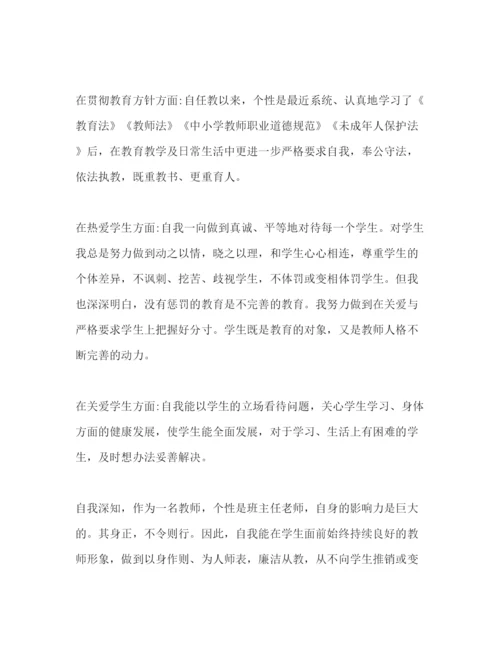 在贯彻教育方针方面:自任教以来，个性是最近系统、认真地学习了《教育法》《教师法》《中小学教师职业道德规范》《未成年人保护法》后，在教育教学及日常生活中更进一步严格要求自我，奉公守法，依法执教，既重教书、更重育人。

在热爱学生方面:自我一向做到真诚、平等地对待每一个学生。对学生我总是努力做到动之以情，晓之以理，和学生心心相连，尊重学生的个体差异，不讽刺、挖苦、歧视学生，不体罚或变相体罚学生。但我也深深明白，没有惩罚的教育是不完善的教育。我努力做到在关爱与严格要求学生上把握好分寸。学生既是教育的对象，又是教师人格不断完善的动力。

在关爱学生方面:自我能以学生的立场看待问题，关心学生学习、身体方面的健康发展，使学生能全面发展，对于学习、生活上有困难的学生，及时想办法妥善解决。

自我深知，作为一名教师，个性是班主任老师，自身的影响力是巨大的。其身正，不令则行。因此，自我能在学生面前始终持续良好的教师形象，做到以身作则、为人师表，廉洁从教，从不向学生推销或变